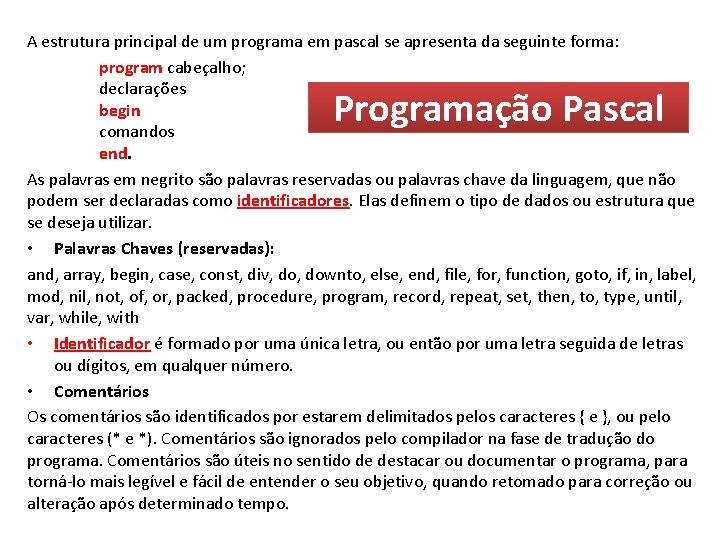 A estrutura principal de um programa em pascal se apresenta da seguinte forma:

program cabeçalho;
declarações
begin
comandos
end.

Programação Pascal

As palavras em negrito são palavras reservadas ou palavras chave da linguagem, que não podem ser declaradas como identificadores. Elas definem o tipo de dados ou estrutura que se deseja utilizar.

• Palavras Chaves (reservadas):

and, array, begin, case, const, div, do, downto, else, end, file, for, function, goto, if, in, label, mod, nil, not, of, or, packed, procedure, program, record, repeat, set, then, to, type, until, var, while, with

• Identificador é formado por uma única letra, ou então por uma letra seguida de letras ou dígitos, em qualquer número.

• Comentários

Os comentários são identificados por estarem delimitados pelos caracteres { e }, ou pelo caracteres (* e *). Comentários são ignorados pelo compilador na fase de tradução do programa. Comentários são úteis no sentido de destacar ou documentar o programa, para torná-lo mais legível e fácil de entender o seu objetivo, quando retomado para correção ou alteração após determinado tempo.